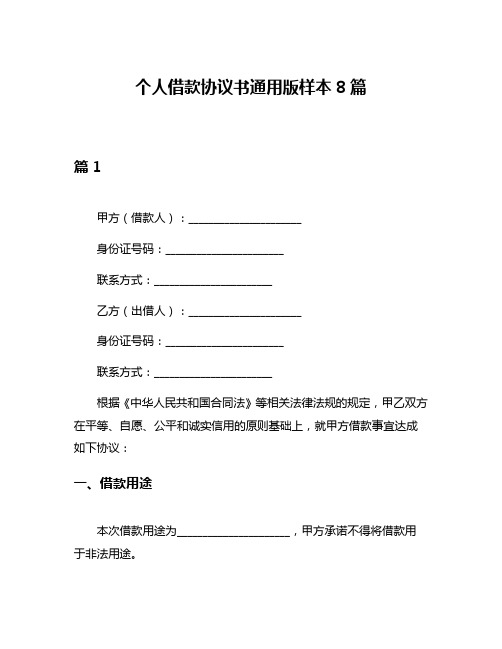 个人借款协议书通用版样本 8 篇

篇 1

甲方（借款人）：____________________

身份证号码：____________________

联系方式：____________________

乙方（出借人）：____________________

身份证号码：____________________

联系方式：____________________

根据《中华人民共和国合同法》等相关法律法规的规定，甲乙双方在平等、自愿、公平和诚实信用的原则基础上，就甲方借款事宜达成如下协议：

一、借款用途

本次借款用途为____________________，甲方承诺不得将借款用于非法用途。